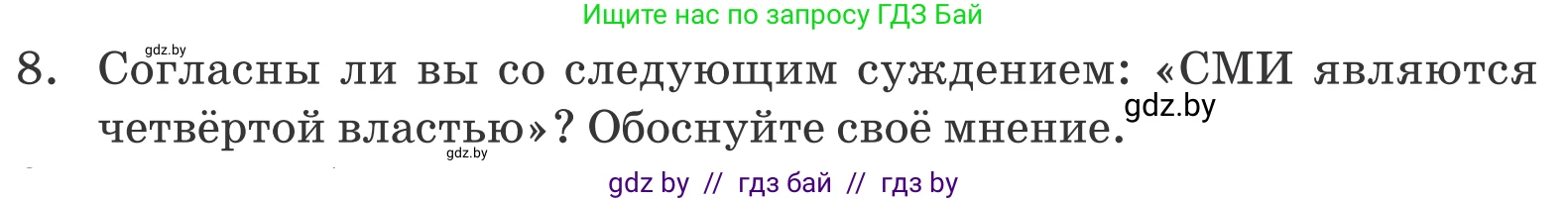 Ищите нас по запросу ГДЗ Бай

gdz.by

8. Согласны ли вы со следующим суждением: «СМИ являются четвёртой властью»? Обоснуйте своё мнение.

gdz.by

gdz.by

gdz by // гдз бай // гдз by